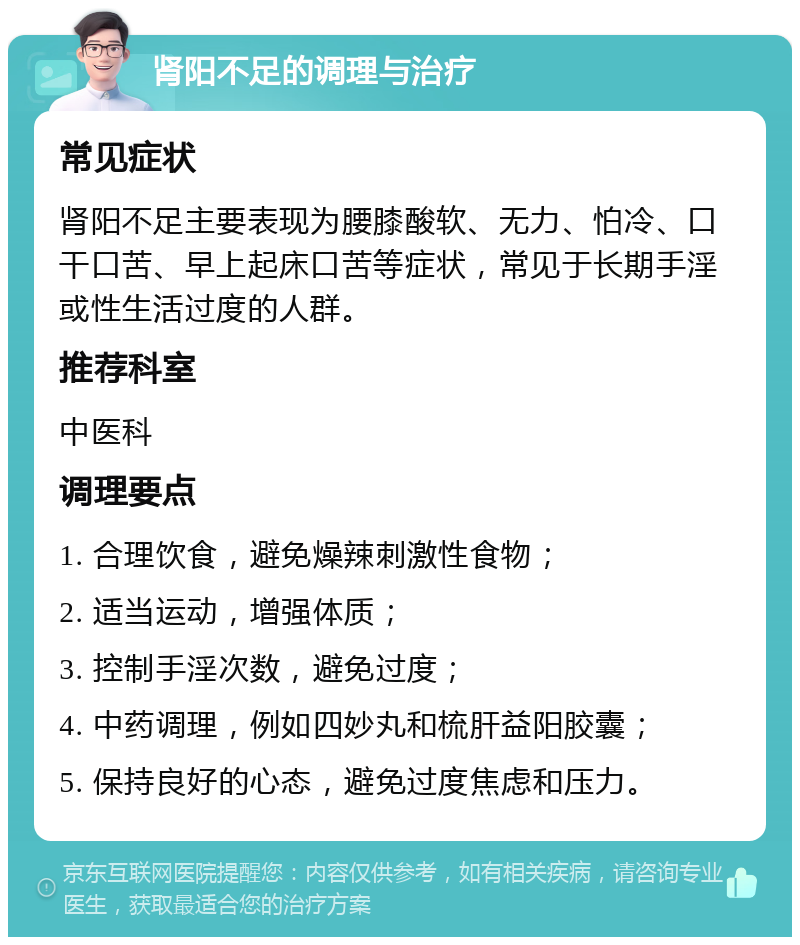 肾阳不足的调理与治疗

常见症状

肾阳不足主要表现为腰膝酸软、无力、怕冷、口干口苦、早上起床口苦等症状，常见于长期手淫或性生活过度的人群。

推荐科室

中医科

调理要点

1. 合理饮食，避免燥辣刺激性食物；

2. 适当运动，增强体质；

3. 控制手淫次数，避免过度；

4. 中药调理，例如四妙丸和梳肝益阳胶囊；

5. 保持良好的心态，避免过度焦虑和压力。

京东互联网医院提醒您：内容仅供参考，如有相关疾病，请咨询专业医生，获取最适合您的治疗方案